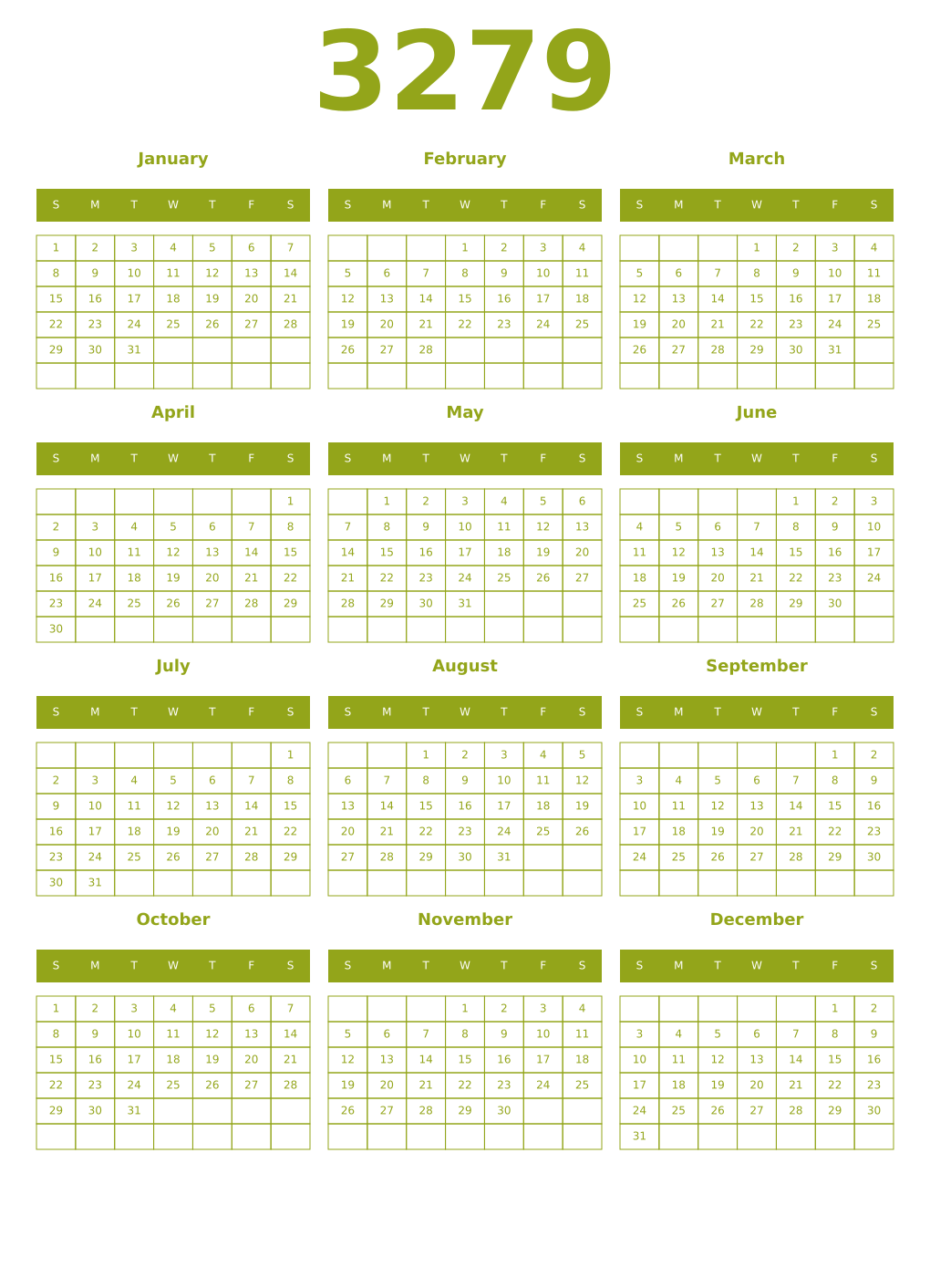 3279

January

| S | M | T | W | T | F | S |
|---|---|---|---|---|---|---|
| 1 | 2 | 3 | 4 | 5 | 6 | 7 |
| 8 | 9 | 10 | 11 | 12 | 13 | 14 |
| 15 | 16 | 17 | 18 | 19 | 20 | 21 |
| 22 | 23 | 24 | 25 | 26 | 27 | 28 |
| 29 | 30 | 31 | | | | |
| | | | | | | |

February

| S | M | T | W | T | F | S |
|---|---|---|---|---|---|---|
| | | | 1 | 2 | 3 | 4 |
| 5 | 6 | 7 | 8 | 9 | 10 | 11 |
| 12 | 13 | 14 | 15 | 16 | 17 | 18 |
| 19 | 20 | 21 | 22 | 23 | 24 | 25 |
| 26 | 27 | 28 | | | | |
| | | | | | | |

March

| S | M | T | W | T | F | S |
|---|---|---|---|---|---|---|
| | | | 1 | 2 | 3 | 4 |
| 5 | 6 | 7 | 8 | 9 | 10 | 11 |
| 12 | 13 | 14 | 15 | 16 | 17 | 18 |
| 19 | 20 | 21 | 22 | 23 | 24 | 25 |
| 26 | 27 | 28 | 29 | 30 | 31 | |
| | | | | | | |

April

| S | M | T | W | T | F | S |
|---|---|---|---|---|---|---|
| | | | | | | 1 |
| 2 | 3 | 4 | 5 | 6 | 7 | 8 |
| 9 | 10 | 11 | 12 | 13 | 14 | 15 |
| 16 | 17 | 18 | 19 | 20 | 21 | 22 |
| 23 | 24 | 25 | 26 | 27 | 28 | 29 |
| 30 | | | | | | |

May

| S | M | T | W | T | F | S |
|---|---|---|---|---|---|---|
| | 1 | 2 | 3 | 4 | 5 | 6 |
| 7 | 8 | 9 | 10 | 11 | 12 | 13 |
| 14 | 15 | 16 | 17 | 18 | 19 | 20 |
| 21 | 22 | 23 | 24 | 25 | 26 | 27 |
| 28 | 29 | 30 | 31 | | | |
| | | | | | | |

June

| S | M | T | W | T | F | S |
|---|---|---|---|---|---|---|
| | | | | 1 | 2 | 3 |
| 4 | 5 | 6 | 7 | 8 | 9 | 10 |
| 11 | 12 | 13 | 14 | 15 | 16 | 17 |
| 18 | 19 | 20 | 21 | 22 | 23 | 24 |
| 25 | 26 | 27 | 28 | 29 | 30 | |
| | | | | | | |

July

| S | M | T | W | T | F | S |
|---|---|---|---|---|---|---|
| | | | | | | 1 |
| 2 | 3 | 4 | 5 | 6 | 7 | 8 |
| 9 | 10 | 11 | 12 | 13 | 14 | 15 |
| 16 | 17 | 18 | 19 | 20 | 21 | 22 |
| 23 | 24 | 25 | 26 | 27 | 28 | 29 |
| 30 | 31 | | | | | |

August

| S | M | T | W | T | F | S |
|---|---|---|---|---|---|---|
| | | 1 | 2 | 3 | 4 | 5 |
| 6 | 7 | 8 | 9 | 10 | 11 | 12 |
| 13 | 14 | 15 | 16 | 17 | 18 | 19 |
| 20 | 21 | 22 | 23 | 24 | 25 | 26 |
| 27 | 28 | 29 | 30 | 31 | | |
| | | | | | | |

September

| S | M | T | W | T | F | S |
|---|---|---|---|---|---|---|
| | | | | | 1 | 2 |
| 3 | 4 | 5 | 6 | 7 | 8 | 9 |
| 10 | 11 | 12 | 13 | 14 | 15 | 16 |
| 17 | 18 | 19 | 20 | 21 | 22 | 23 |
| 24 | 25 | 26 | 27 | 28 | 29 | 30 |
| | | | | | | |

October

| S | M | T | W | T | F | S |
|---|---|---|---|---|---|---|
| 1 | 2 | 3 | 4 | 5 | 6 | 7 |
| 8 | 9 | 10 | 11 | 12 | 13 | 14 |
| 15 | 16 | 17 | 18 | 19 | 20 | 21 |
| 22 | 23 | 24 | 25 | 26 | 27 | 28 |
| 29 | 30 | 31 | | | | |
| | | | | | | |

November

| S | M | T | W | T | F | S |
|---|---|---|---|---|---|---|
| | | | 1 | 2 | 3 | 4 |
| 5 | 6 | 7 | 8 | 9 | 10 | 11 |
| 12 | 13 | 14 | 15 | 16 | 17 | 18 |
| 19 | 20 | 21 | 22 | 23 | 24 | 25 |
| 26 | 27 | 28 | 29 | 30 | | |
| | | | | | | |

December

| S | M | T | W | T | F | S |
|---|---|---|---|---|---|---|
| | | | | | 1 | 2 |
| 3 | 4 | 5 | 6 | 7 | 8 | 9 |
| 10 | 11 | 12 | 13 | 14 | 15 | 16 |
| 17 | 18 | 19 | 20 | 21 | 22 | 23 |
| 24 | 25 | 26 | 27 | 28 | 29 | 30 |
| 31 | | | | | | |